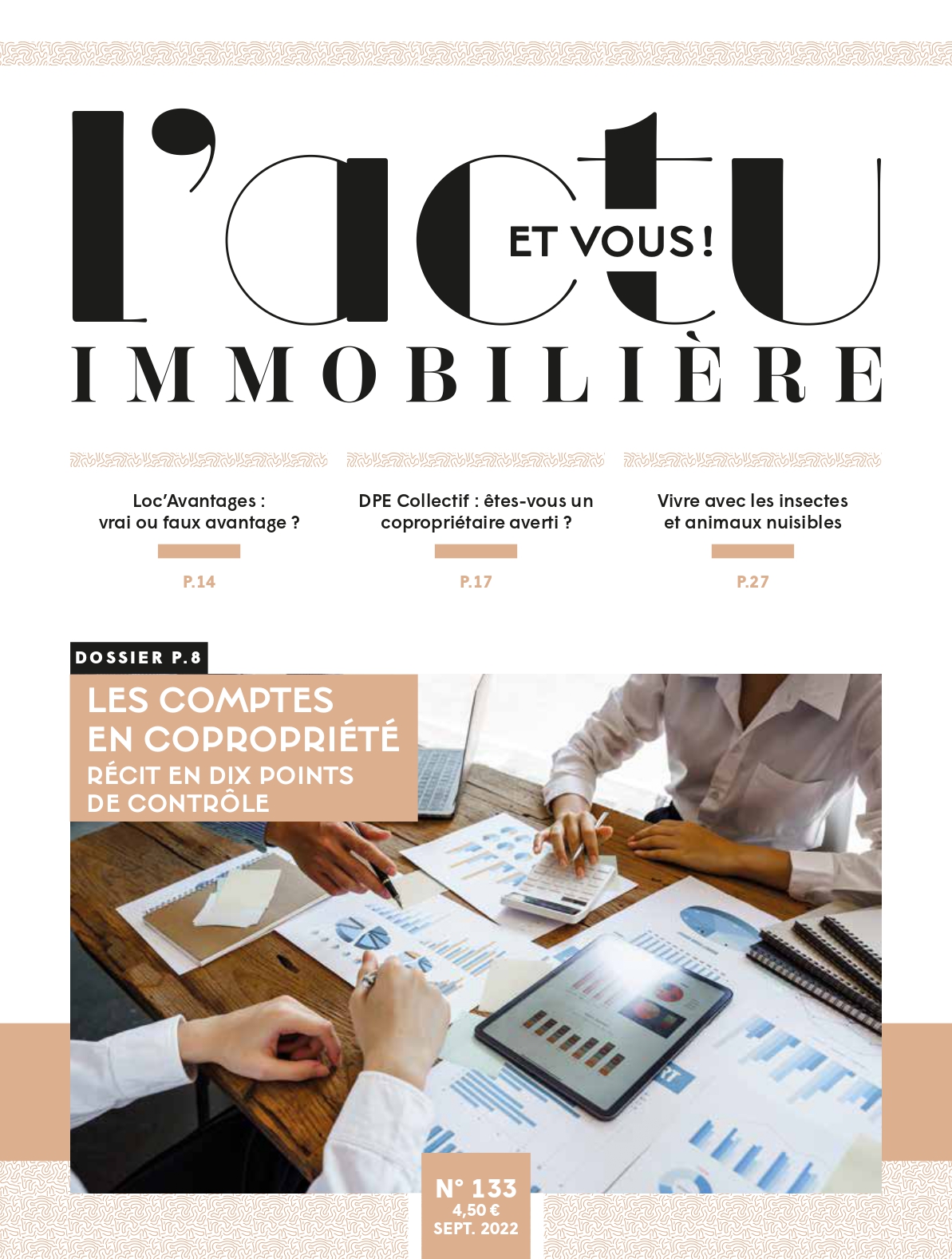 l'actu
ET VOUS !
IMMOBILIÈRE

Loc'Avantages : vrai ou faux avantage ?

P.14

DPE Collectif : êtes-vous un copropriétaire averti ?

P.17

Vivre avec les insectes et animaux nuisibles

P.27

DOSSIER P.8

LES COMPTES EN COPROPRIÉTÉ
RÉCIT EN DIX POINTS DE CONTRÔLE

N° 133
4,50 €
SEPT. 2022